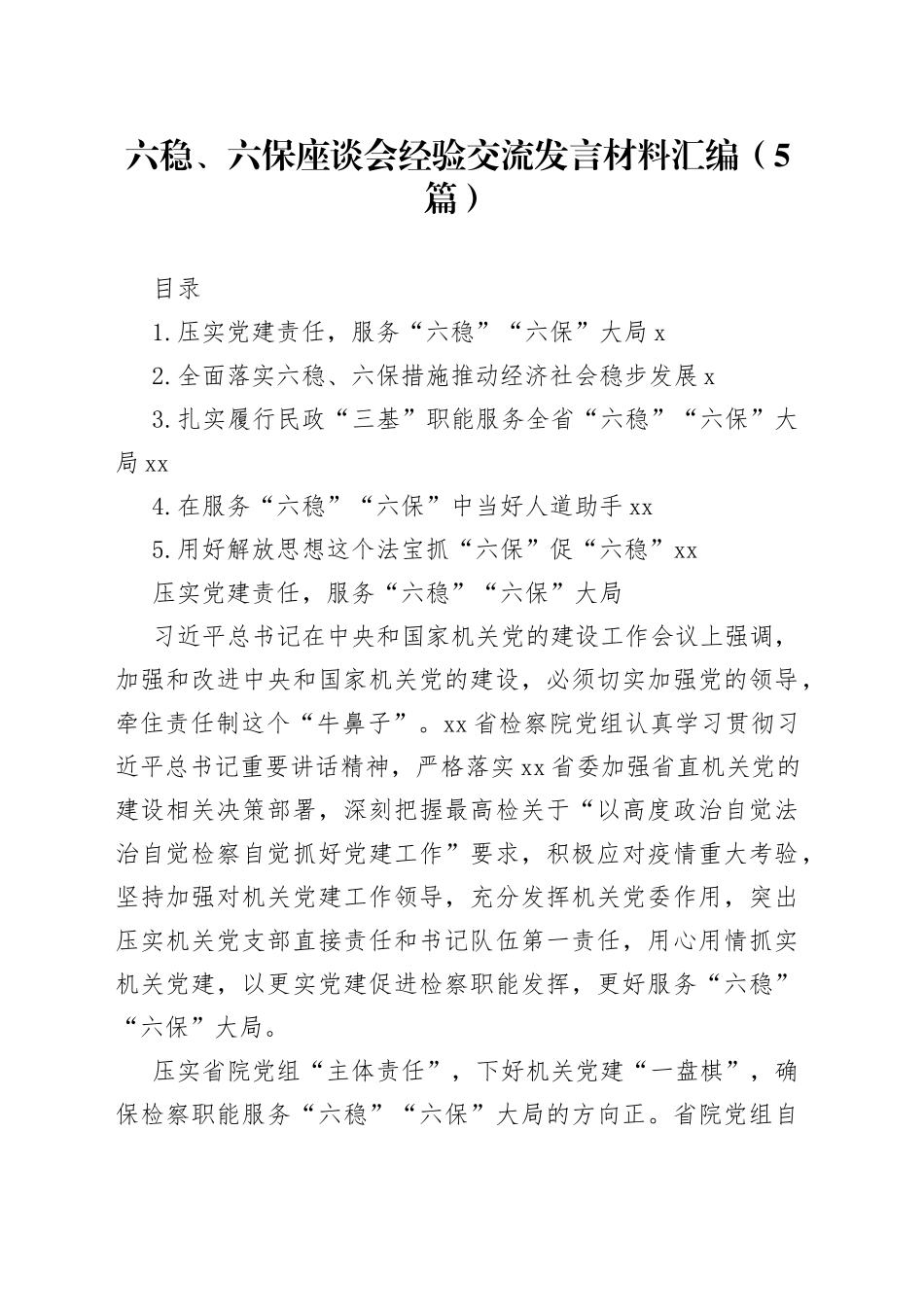 六稳、六保座谈会经验交流发言材料汇编（5篇）

目录

1.压实党建责任，服务“六稳”“六保”大局 x

2.全面落实六稳、六保措施推动经济社会稳步发展 x

3.扎实履行民政“三基”职能服务全省“六稳”“六保”大局 xx

4.在服务“六稳”“六保”中当好人道助手 xx

5.用好解放思想这个法宝抓“六保”促“六稳”xx

压实党建责任，服务“六稳”“六保”大局

习近平总书记在中央和国家机关党的建设工作会议上强调，加强和改进中央和国家机关党的建设，必须切实加强党的领导，牵住责任制这个“牛鼻子”。xx 省检察院党组认真学习贯彻习近平总书记重要讲话精神，严格落实 xx 省委加强省直机关党的建设相关决策部署，深刻把握最高检关于“以高度政治自觉法治自觉检察自觉抓好党建工作”要求，积极应对疫情重大考验，坚持加强对机关党建工作领导，充分发挥机关党委作用，突出压实机关党支部直接责任和书记队伍第一责任，用心用情抓实机关党建，以更实党建促进检察职能发挥，更好服务“六稳”“六保”大局。

压实省院党组“主体责任”，下好机关党建“一盘棋”，确保检察职能服务“六稳”“六保”大局的方向正。省院党组自